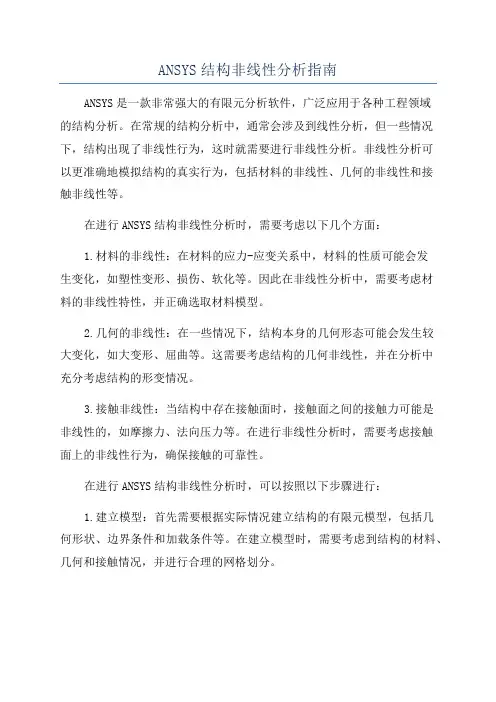 ANSYS结构非线性分析指南

ANSYS是一款非常强大的有限元分析软件，广泛应用于各种工程领域的结构分析。在常规的结构分析中，通常会涉及到线性分析，但一些情况下，结构出现了非线性行为，这时就需要进行非线性分析。非线性分析可以更准确地模拟结构的真实行为，包括材料的非线性、几何的非线性和接触非线性等。

在进行ANSYS结构非线性分析时，需要考虑以下几个方面：

1.材料的非线性：在材料的应力-应变关系中，材料的性质可能会发生变化，如塑性变形、损伤、软化等。因此在非线性分析中，需要考虑材料的非线性特性，并正确选取材料模型。

2.几何的非线性：在一些情况下，结构本身的几何形态可能会发生较大变化，如大变形、屈曲等。这需要考虑结构的几何非线性，并在分析中充分考虑结构的形变情况。

3.接触非线性：当结构中存在接触面时，接触面之间的接触力可能是非线性的，如摩擦力、法向压力等。在进行非线性分析时，需要考虑接触面上的非线性行为，确保接触的可靠性。

在进行ANSYS结构非线性分析时，可以按照以下步骤进行：

1.建立模型：首先需要根据实际情况建立结构的有限元模型，包括几何形状、边界条件和加载条件等。在建立模型时，需要考虑到结构的材料、几何和接触情况，并进行合理的网格划分。